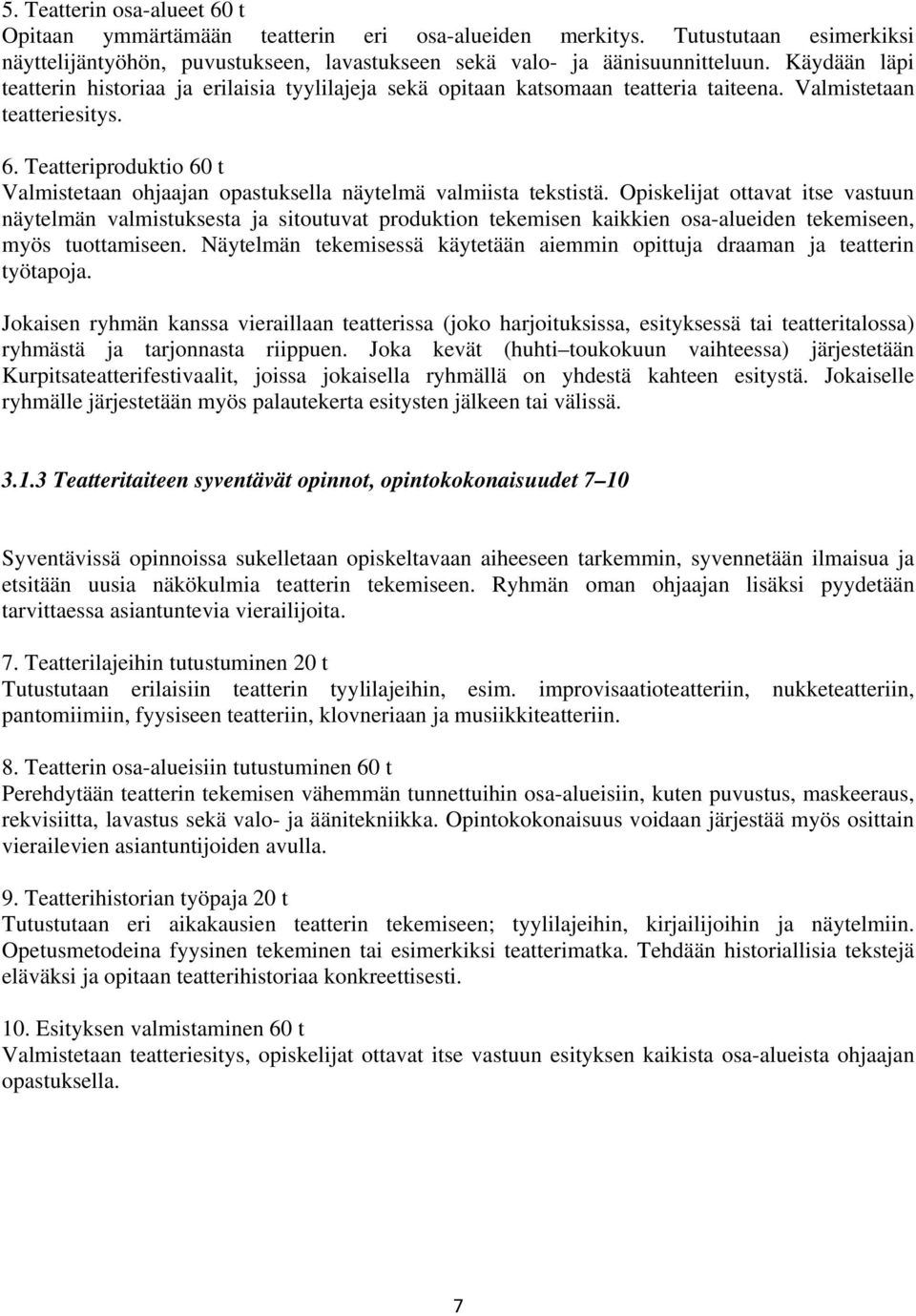 5. Teatterin osa-alueet 60 t
Opitaan ymmärtämään teatterin eri osa-alueiden merkitys. Tutustutaan esimerkiksi näyttelijäntyöhön, puvustukseen, lavastukseen sekä valo- ja äänisuunnitteluun. Käydään läpi teatterin historiaa ja erilaisia tyylilajeja sekä opitaan katsomaan teatteria taiteena. Valmistetaan teatteriesitys.

6. Teatteriproduktio 60 t
Valmistetaan ohjaajan opastuksella näytelmä valmiista tekstistä. Opiskelijat ottavat itse vastuun näytelmän valmistuksesta ja sitoutuvat produktion tekemisen kaikkien osa-alueiden tekemiseen, myös tuottamiseen. Näytelmän tekemisessä käytetään aiemmin opittuja draaman ja teatterin työtapoja.

Jokaisen ryhmän kanssa vieraillaan teatterissa (joko harjoituksissa, esityksessä tai teatteritalossa) ryhmästä ja tarjonnasta riippuen. Joka kevät (huhti toukokuun vaihteessa) järjestetään Kurpitsateatterifestivaalit, joissa jokaisella ryhmällä on yhdestä kahteen esitystä. Jokaiselle ryhmälle järjestetään myös palautekerta esitysten jälkeen tai välissä.

3.1.3 Teatteritaiteen syventävät opinnot, opintokokonaisuudet 7 10

Syventävissä opinnoissa sukelletaan opiskeltavaan aiheeseen tarkemmin, syvennetään ilmaisua ja etsitään uusia näkökulmia teatterin tekemiseen. Ryhmän oman ohjaajan lisäksi pyydetään tarvittaessa asiantuntevia vierailijoita.

7. Teatterilajeihin tutustuminen 20 t
Tutustutaan erilaisiin teatterin tyylilajeihin, esim. improvisaatioteatteriin, nukketeatteriin, pantomiimiin, fyysiseen teatteriin, klovneriaan ja musiikkiteatteriin.

8. Teatterin osa-alueisiin tutustuminen 60 t
Perehdytään teatterin tekemisen vähemmän tunnettuihin osa-alueisiin, kuten puvustus, maskeeraus, rekvisiitta, lavastus sekä valo- ja äänitekniikka. Opintokokonaisuus voidaan järjestää myös osittain vierailevien asiantuntijoiden avulla.

9. Teatterihistorian työpaja 20 t
Tutustutaan eri aikakausien teatterin tekemiseen; tyylilajeihin, kirjailijoihin ja näytelmiin. Opetusmetodeina fyysinen tekeminen tai esimerkiksi teatterimatka. Tehdään historiallisia tekstejä eläväksi ja opitaan teatterihistoriaa konkreettisesti.

10. Esityksen valmistaminen 60 t
Valmistetaan teatteriesitys, opiskelijat ottavat itse vastuun esityksen kaikista osa-alueista ohjaajan opastuksella.

7